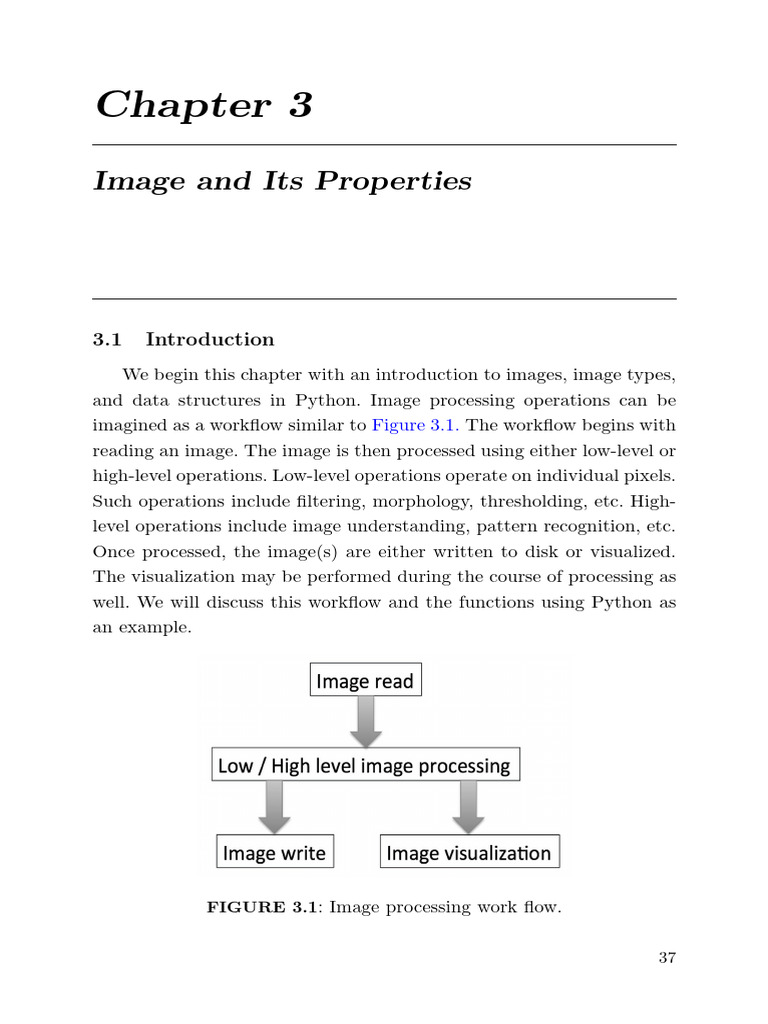 Chapter 3

Image and Its Properties

3.1 Introduction

We begin this chapter with an introduction to images, image types, and data structures in Python. Image processing operations can be imagined as a workflow similar to Figure 3.1. The workflow begins with reading an image. The image is then processed using either low-level or high-level operations. Low-level operations operate on individual pixels. Such operations include filtering, morphology, thresholding, etc. High-level operations include image understanding, pattern recognition, etc. Once processed, the image(s) are either written to disk or visualized. The visualization may be performed during the course of processing as well. We will discuss this workflow and the functions using Python as an example.

Image read

Low / High level image processing

Image write

Image visualization

FIGURE 3.1: Image processing work flow.

37